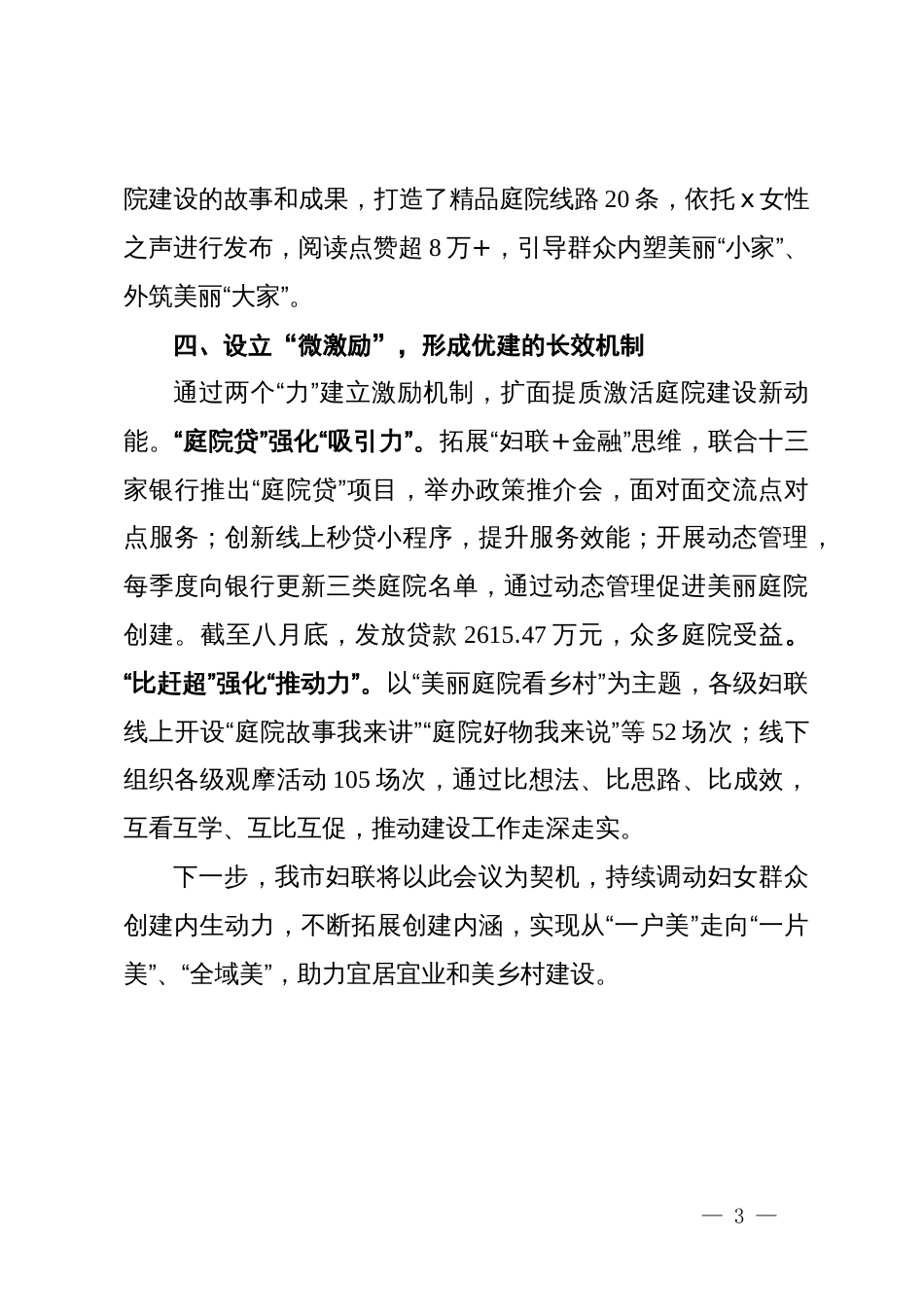 院建设的故事和成果，打造了精品庭院线路 20 条，依托 x 女性之声进行发布，阅读点赞超 8 万+，引导群众内塑美丽“小家”、外筑美丽“大家”。

四、设立“微激励”，形成优建的长效机制

通过两个“力”建立激励机制，扩面提质激活庭院建设新动能。“庭院贷”强化“吸引力”。拓展“妇联+金融”思维，联合十三家银行推出“庭院贷”项目，举办政策推介会，面对面交流点对点服务；创新线上秒贷小程序，提升服务效能；开展动态管理，每季度向银行更新三类庭院名单，通过动态管理促进美丽庭院创建。截至八月底，发放贷款 2615.47 万元，众多庭院受益。“比赶超”强化“推动力”。以“美丽庭院看乡村”为主题，各级妇联线上开设“庭院故事我来讲”“庭院好物我来说”等 52 场次；线下组织各级观摩活动 105 场次，通过比想法、比思路、比成效，互看互学、互比互促，推动建设工作走深走实。

下一步，我市妇联将以此会议为契机，持续调动妇女群众创建内生动力，不断拓展创建内涵，实现从“一户美”走向“一片美”、“全域美”，助力宜居宜业和美乡村建设。

— 3 —